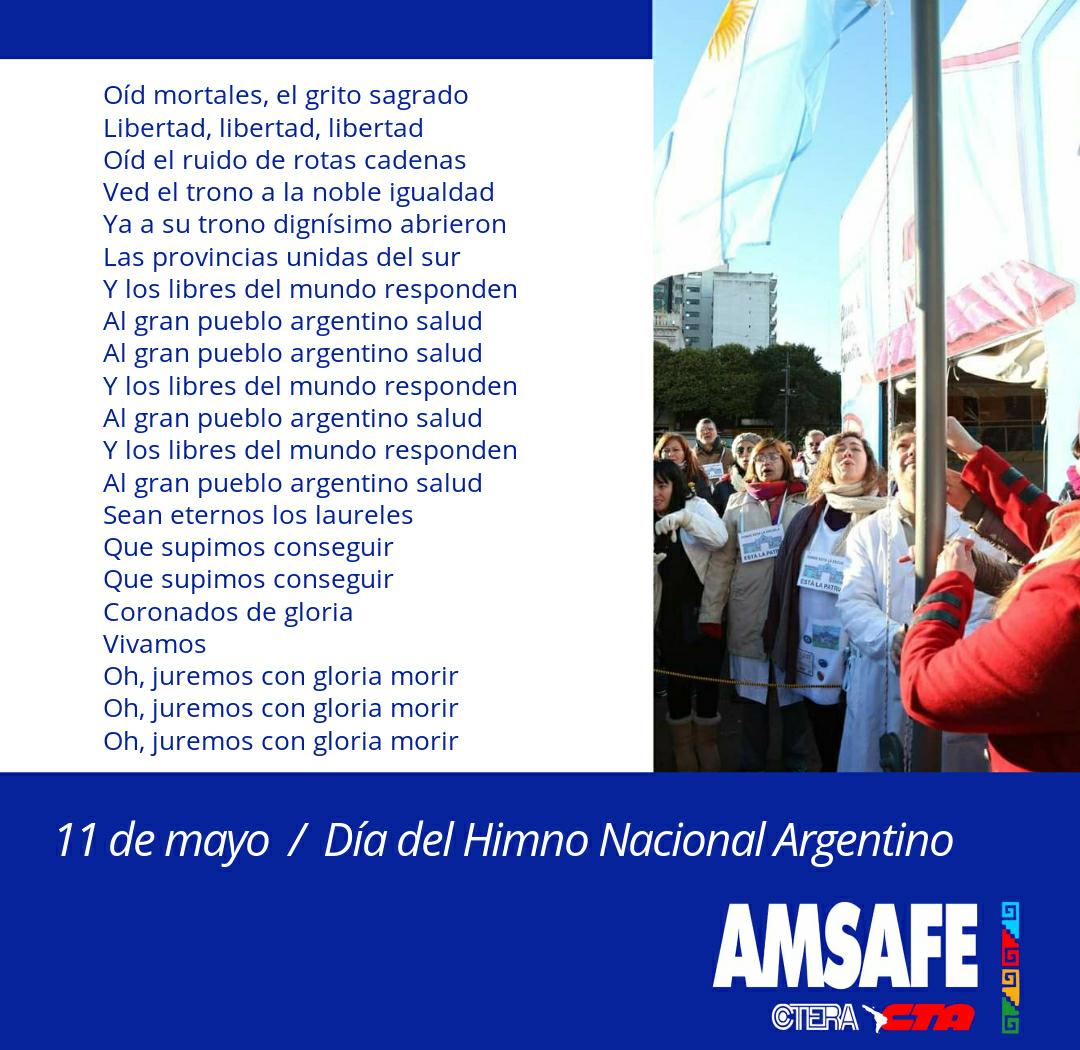 Oíd mortales, el grito sagrado
Libertad, libertad, libertad
Oíd el ruido de rotas cadenas
Ved el trono a la noble igualdad
Ya a su trono dignísimo abrieron
Las provincias unidas del sur
Y los libres del mundo responden
Al gran pueblo argentino salud
Al gran pueblo argentino salud
Y los libres del mundo responden
Al gran pueblo argentino salud
Y los libres del mundo responden
Al gran pueblo argentino salud
Sean eternos los laureles
Que supimos conseguir
Que supimos conseguir
Coronados de gloria
Vivamos
Oh, juremos con gloria morir
Oh, juremos con gloria morir
Oh, juremos con gloria morir

ESTA LA PATRIA

ESTA LA PATRIA

11 de mayo / Día del Himno Nacional Argentino

AMSAFE
CTERA CTA